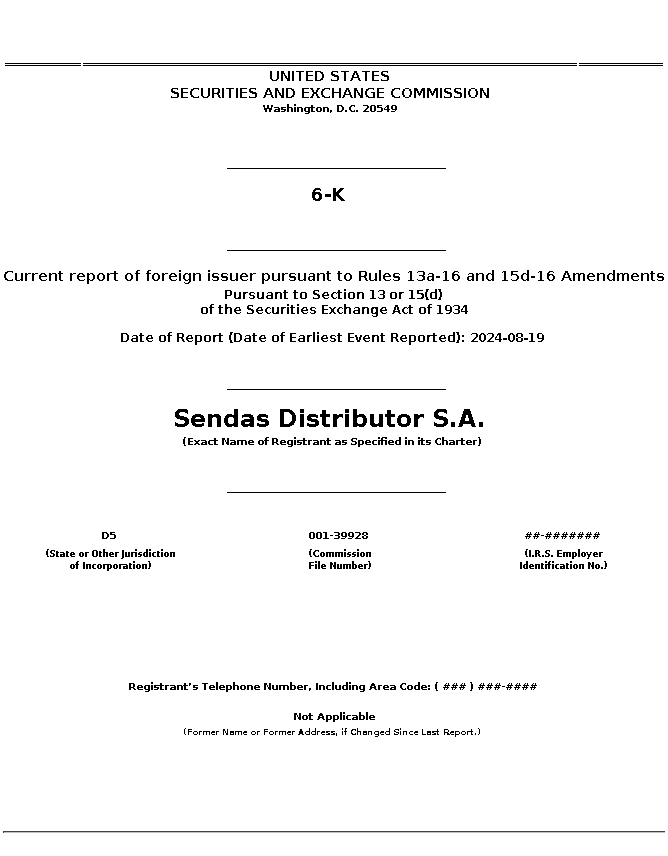 UNITED STATES
SECURITIES AND EXCHANGE COMMISSION
Washington, D.C. 20549

6-K

Current report of foreign issuer pursuant to Rules 13a-16 and 15d-16 Amendments
Pursuant to Section 13 or 15(d)
of the Securities Exchange Act of 1934

Date of Report (Date of Earliest Event Reported): 2024-08-19

Sendas Distributor S.A.
(Exact Name of Registrant as Specified in its Charter)

D5
(State or Other Jurisdiction of Incorporation)

001-39928
(Commission File Number)

##-#######
(I.R.S. Employer Identification No.)

Registrant's Telephone Number, Including Area Code: ( ### ) ###-####

Not Applicable
(Former Name or Former Address, if Changed Since Last Report.)